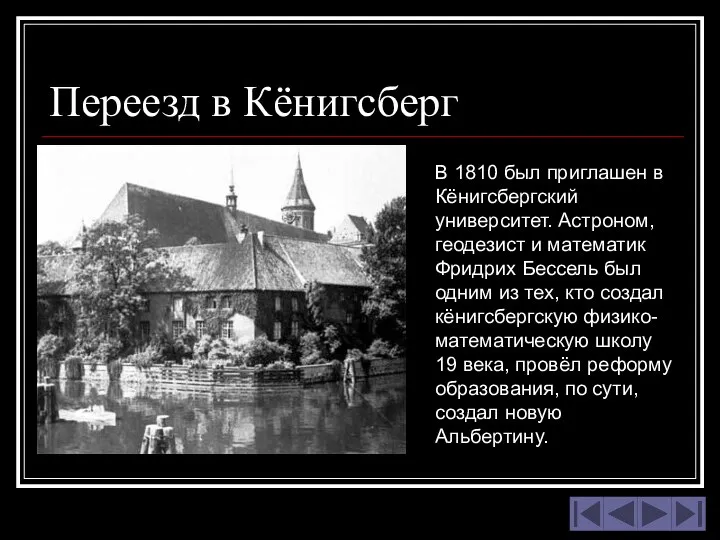 Переезд в Кёнигсберг

В 1810 был приглашен в Кёнигсбергский университет. Астроном, геодезист и математик Фридрих Бессель был одним из тех, кто создал кёнигсбергскую физико-математическую школу 19 века, провёл реформу образования, по сути, создал новую Альбертину.